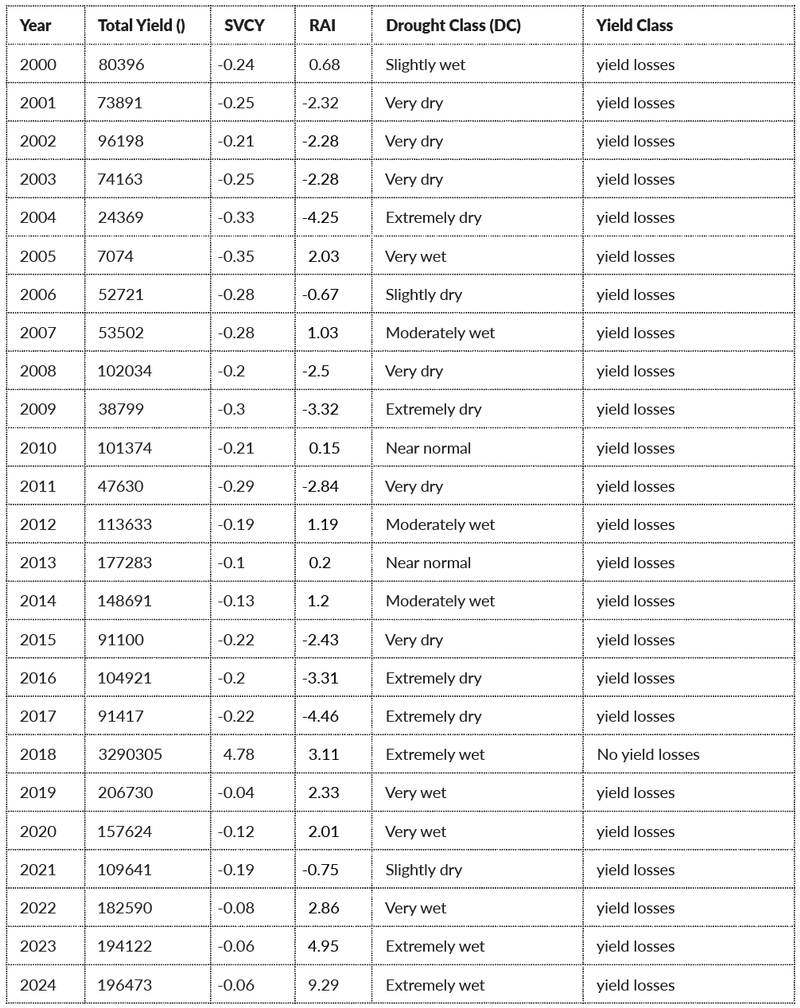 | Year | Total Yield () | SVCY | RAI | Drought Class (DC) | Yield Class |
|---|---|---|---|---|---|
| 2000 | 80396 | -0.24 | 0.68 | Slightly wet | yield losses |
| 2001 | 73891 | -0.25 | -2.32 | Very dry | yield losses |
| 2002 | 96198 | -0.21 | -2.28 | Very dry | yield losses |
| 2003 | 74163 | -0.25 | -2.28 | Very dry | yield losses |
| 2004 | 24369 | -0.33 | -4.25 | Extremely dry | yield losses |
| 2005 | 7074 | -0.35 | 2.03 | Very wet | yield losses |
| 2006 | 52721 | -0.28 | -0.67 | Slightly dry | yield losses |
| 2007 | 53502 | -0.28 | 1.03 | Moderately wet | yield losses |
| 2008 | 102034 | -0.2 | -2.5 | Very dry | yield losses |
| 2009 | 38799 | -0.3 | -3.32 | Extremely dry | yield losses |
| 2010 | 101374 | -0.21 | 0.15 | Near normal | yield losses |
| 2011 | 47630 | -0.29 | -2.84 | Very dry | yield losses |
| 2012 | 113633 | -0.19 | 1.19 | Moderately wet | yield losses |
| 2013 | 177283 | -0.1 | 0.2 | Near normal | yield losses |
| 2014 | 148691 | -0.13 | 1.2 | Moderately wet | yield losses |
| 2015 | 91100 | -0.22 | -2.43 | Very dry | yield losses |
| 2016 | 104921 | -0.2 | -3.31 | Extremely dry | yield losses |
| 2017 | 91417 | -0.22 | -4.46 | Extremely dry | yield losses |
| 2018 | 3290305 | 4.78 | 3.11 | Extremely wet | No yield losses |
| 2019 | 206730 | -0.04 | 2.33 | Very wet | yield losses |
| 2020 | 157624 | -0.12 | 2.01 | Very wet | yield losses |
| 2021 | 109641 | -0.19 | -0.75 | Slightly dry | yield losses |
| 2022 | 182590 | -0.08 | 2.86 | Very wet | yield losses |
| 2023 | 194122 | -0.06 | 4.95 | Extremely wet | yield losses |
| 2024 | 196473 | -0.06 | 9.29 | Extremely wet | yield losses |